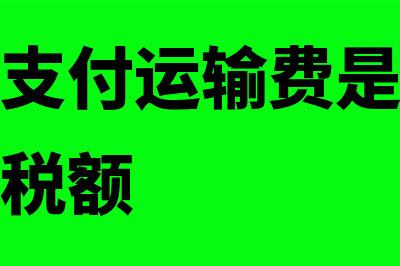 支付运输费是
税额